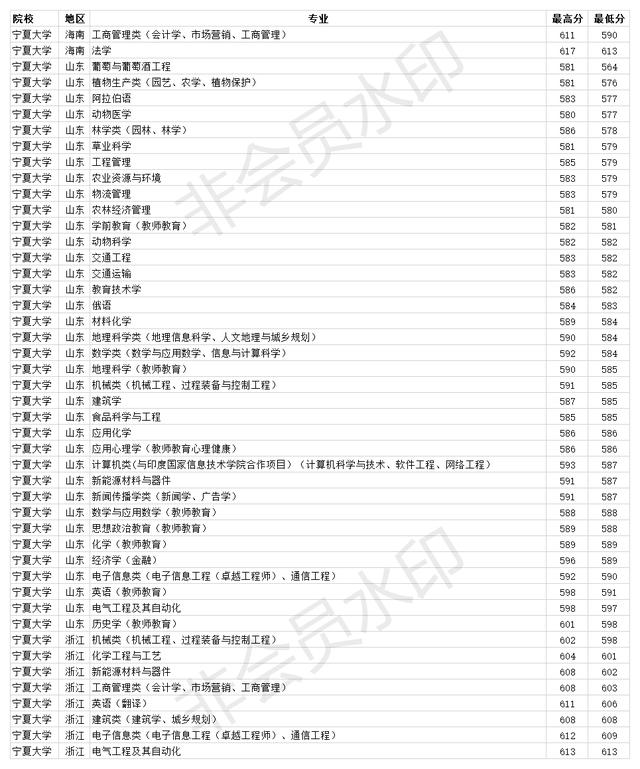 | 院校 | 地区 | 专业 | 最高分 | 最低分 |
|---|---|---|---|---|
| 宁夏大学 | 海南 | 工商管理类（会计学、市场营销、工商管理） | 611 | 590 |
| 宁夏大学 | 海南 | 法学 | 617 | 613 |
| 宁夏大学 | 山东 | 葡萄与葡萄酒工程 | 581 | 564 |
| 宁夏大学 | 山东 | 植物生产类（园艺、农学、植物保护） | 581 | 576 |
| 宁夏大学 | 山东 | 阿拉伯语 | 583 | 577 |
| 宁夏大学 | 山东 | 动物医学 | 580 | 577 |
| 宁夏大学 | 山东 | 林学类（园林、林学） | 586 | 578 |
| 宁夏大学 | 山东 | 草业科学 | 581 | 579 |
| 宁夏大学 | 山东 | 工程管理 | 585 | 579 |
| 宁夏大学 | 山东 | 农业资源与环境 | 583 | 579 |
| 宁夏大学 | 山东 | 物流管理 | 583 | 579 |
| 宁夏大学 | 山东 | 农林经济管理 | 581 | 580 |
| 宁夏大学 | 山东 | 学前教育（教师教育） | 582 | 581 |
| 宁夏大学 | 山东 | 动物科学 | 582 | 582 |
| 宁夏大学 | 山东 | 交通工程 | 583 | 582 |
| 宁夏大学 | 山东 | 交通运输 | 583 | 582 |
| 宁夏大学 | 山东 | 教育技术学 | 586 | 582 |
| 宁夏大学 | 山东 | 俄语 | 584 | 583 |
| 宁夏大学 | 山东 | 材料化学 | 589 | 584 |
| 宁夏大学 | 山东 | 地理科学类（地理信息科学、人文地理与城乡规划） | 590 | 584 |
| 宁夏大学 | 山东 | 数学类（数学与应用数学、信息与计算科学） | 592 | 584 |
| 宁夏大学 | 山东 | 地理科学（教师教育） | 590 | 585 |
| 宁夏大学 | 山东 | 机械类（机械工程、过程装备与控制工程） | 591 | 585 |
| 宁夏大学 | 山东 | 建筑学 | 587 | 585 |
| 宁夏大学 | 山东 | 食品科学与工程 | 585 | 585 |
| 宁夏大学 | 山东 | 应用化学 | 586 | 586 |
| 宁夏大学 | 山东 | 应用心理学（教师教育心理健康） | 586 | 586 |
| 宁夏大学 | 山东 | 计算机类(与印度国家信息技术学院合作项目）（计算机科学与技术、软件工程、网络工程） | 593 | 587 |
| 宁夏大学 | 山东 | 新能源材料与器件 | 591 | 587 |
| 宁夏大学 | 山东 | 新闻传播学类（新闻学、广告学） | 591 | 587 |
| 宁夏大学 | 山东 | 数学与应用数学（教师教育） | 588 | 588 |
| 宁夏大学 | 山东 | 思想政治教育（教师教育） | 589 | 588 |
| 宁夏大学 | 山东 | 化学（教师教育） | 589 | 589 |
| 宁夏大学 | 山东 | 经济学（金融） | 596 | 589 |
| 宁夏大学 | 山东 | 电子信息类（电子信息工程（卓越工程师）、通信工程） | 592 | 590 |
| 宁夏大学 | 山东 | 英语（教师教育） | 598 | 591 |
| 宁夏大学 | 山东 | 电气工程及其自动化 | 598 | 597 |
| 宁夏大学 | 山东 | 历史学（教师教育） | 601 | 598 |
| 宁夏大学 | 浙江 | 机械类（机械工程、过程装备与控制工程） | 602 | 598 |
| 宁夏大学 | 浙江 | 化学工程与工艺 | 604 | 601 |
| 宁夏大学 | 浙江 | 新能源材料与器件 | 608 | 602 |
| 宁夏大学 | 浙江 | 工商管理类（会计学、市场营销、工商管理） | 608 | 603 |
| 宁夏大学 | 浙江 | 英语（翻译） | 611 | 606 |
| 宁夏大学 | 浙江 | 建筑类（建筑学、城乡规划） | 608 | 608 |
| 宁夏大学 | 浙江 | 电子信息类（电子信息工程（卓越工程师）、通信工程） | 612 | 609 |
| 宁夏大学 | 浙江 | 电气工程及其自动化 | 613 | 613 |

非会员水印

非会员水印